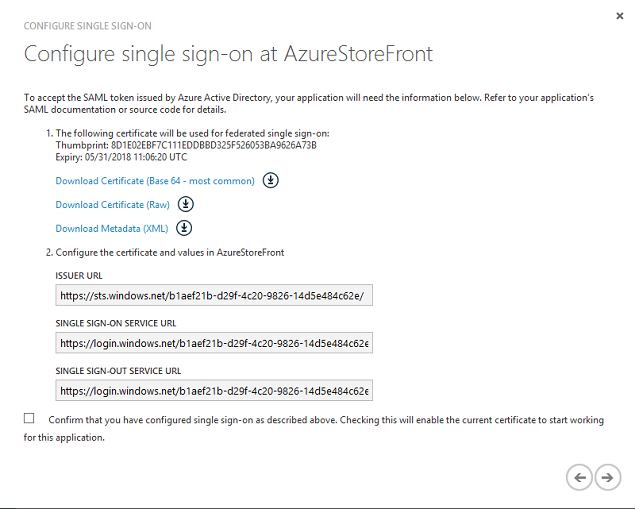 ×

CONFIGURE SINGLE SIGN-ON

Configure single sign-on at AzureStoreFront

To accept the SAML token issued by Azure Active Directory, your application will need the information below. Refer to your application's SAML documentation or source code for details.

1. The following certificate will be used for federated single sign-on:
Thumbprint: 8D1E02EBF7C111EDDBBD325F526053BA9626A73B
Expiry: 05/31/2018 11:06:20 UTC

Download Certificate (Base 64 - most common)

Download Certificate (Raw)

Download Metadata (XML)

2. Configure the certificate and values in AzureStoreFront

ISSUER URL

https://sts.windows.net/b1aef21b-d29f-4c20-9826-14d5e484c62e/

SINGLE SIGN-ON SERVICE URL

https://login.windows.net/b1aef21b-d29f-4c20-9826-14d5e484c62e

SINGLE SIGN-OUT SERVICE URL

https://login.windows.net/b1aef21b-d29f-4c20-9826-14d5e484c62e

Confirm that you have configured single sign-on as described above. Checking this will enable the current certificate to start working for this application.